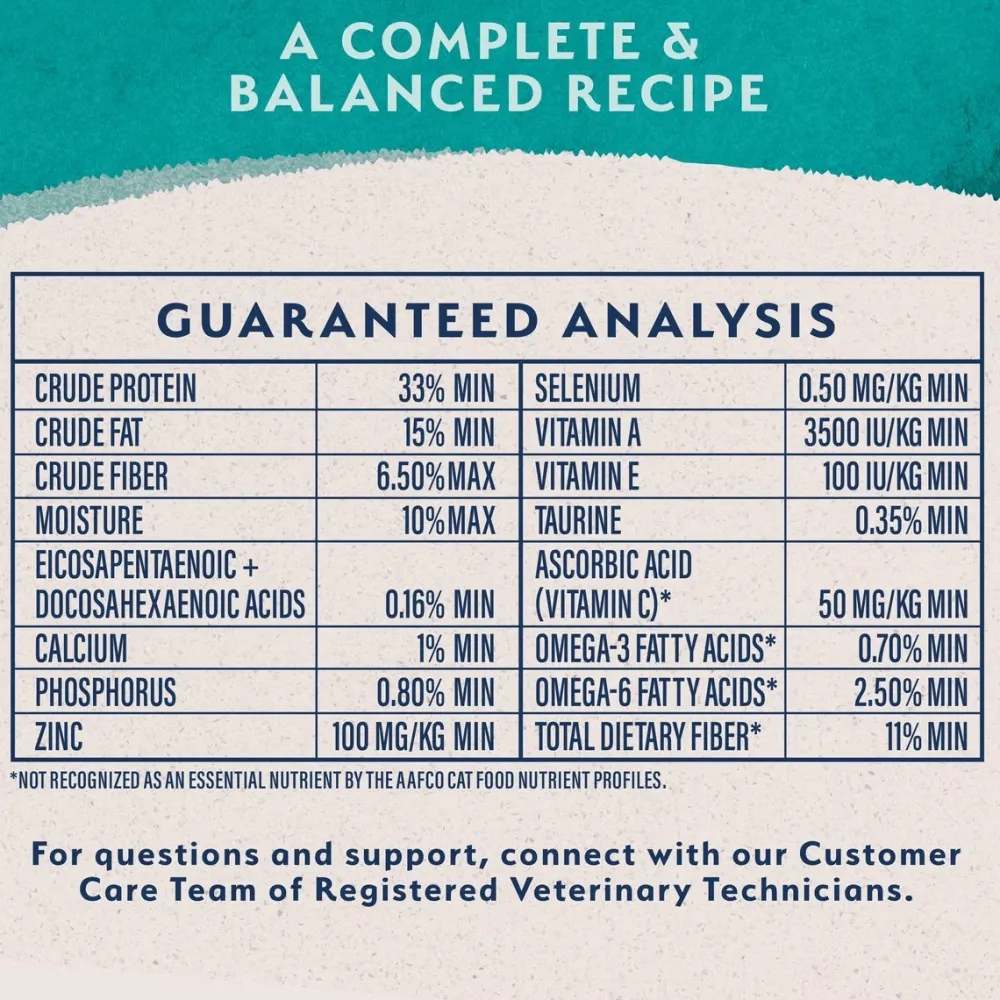 A COMPLETE & BALANCED RECIPE

GUARANTEED ANALYSIS

| CRUDE PROTEIN | 33% MIN | SELENIUM | 0.50 MG/KG MIN |
|---|---|---|---|
| CRUDE FAT | 15% MIN | VITAMIN A | 3500 IU/KG MIN |
| CRUDE FIBER | 6.50% MAX | VITAMIN E | 100 IU/KG MIN |
| MOISTURE | 10% MAX | TAURINE | 0.35% MIN |
| EICOSAPENTAENOIC + DOCOSAHEXAENOIC ACIDS | 0.16% MIN | ASCORBIC ACID (VITAMIN C)* | 50 MG/KG MIN |
| CALCIUM | 1% MIN | OMEGA-3 FATTY ACIDS* | 0.70% MIN |
| PHOSPHORUS | 0.80% MIN | OMEGA-6 FATTY ACIDS* | 2.50% MIN |
| ZINC | 100 MG/KG MIN | TOTAL DIETARY FIBER* | 11% MIN |

*NOT RECOGNIZED AS AN ESSENTIAL NUTRIENT BY THE AAFCO CAT FOOD NUTRIENT PROFILES.

For questions and support, connect with our Customer Care Team of Registered Veterinary Technicians.